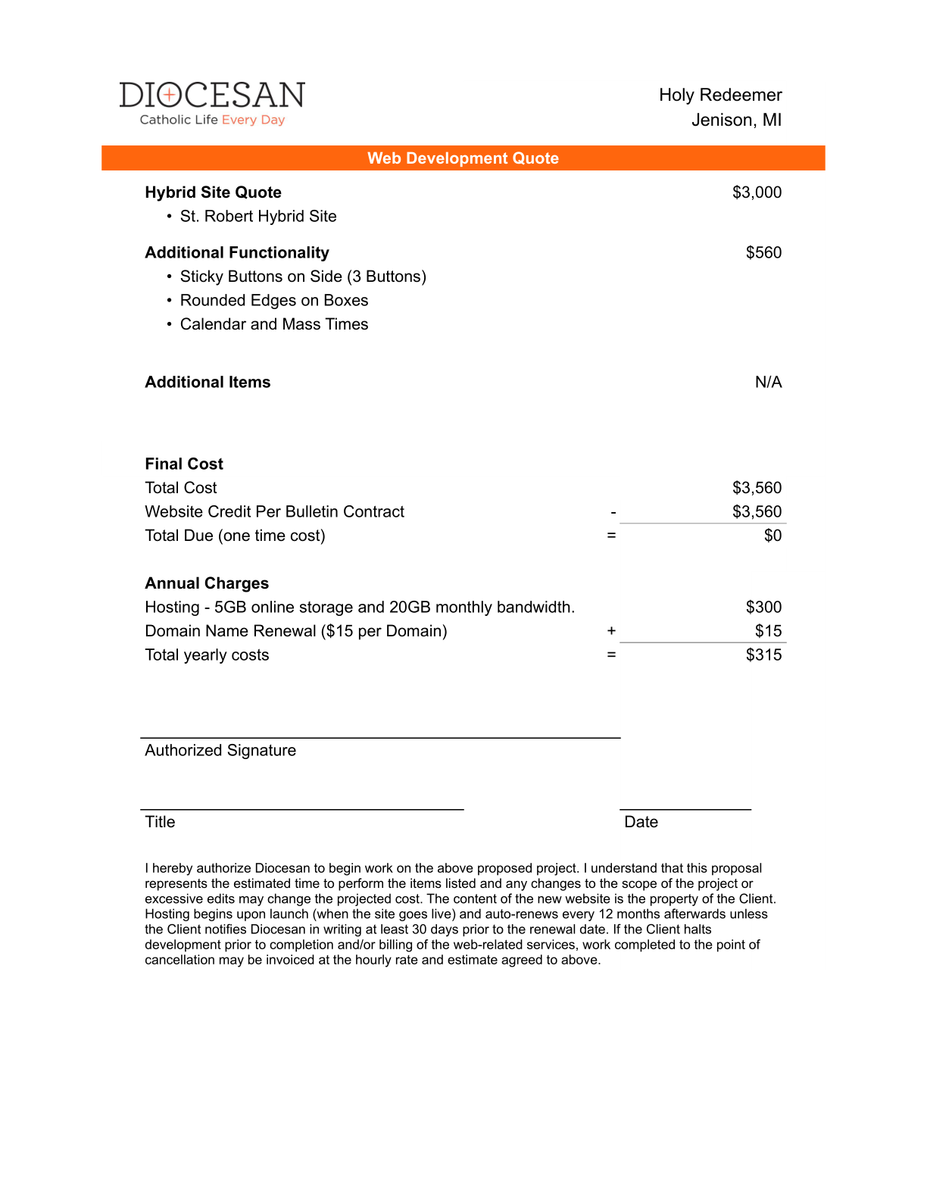 DIOCESAN
Catholic Life Every Day

Holy Redeemer
Jenison, MI

Web Development Quote

Hybrid Site Quote $3,000
• St. Robert Hybrid Site

Additional Functionality $560
• Sticky Buttons on Side (3 Buttons)
• Rounded Edges on Boxes
• Calendar and Mass Times

Additional Items N/A

Final Cost
Total Cost $3,560
Website Credit Per Bulletin Contract - $3,560
Total Due (one time cost) = $0

Annual Charges
Hosting - 5GB online storage and 20GB monthly bandwidth. $300
Domain Name Renewal ($15 per Domain) + $15
Total yearly costs = $315

Authorized Signature

Title

Date

I hereby authorize Diocesan to begin work on the above proposed project. I understand that this proposal represents the estimated time to perform the items listed and any changes to the scope of the project or excessive edits may change the projected cost. The content of the new website is the property of the Client. Hosting begins upon launch (when the site goes live) and auto-renews every 12 months afterwards unless the Client notifies Diocesan in writing at least 30 days prior to the renewal date. If the Client halts development prior to completion and/or billing of the web-related services, work completed to the point of cancellation may be invoiced at the hourly rate and estimate agreed to above.